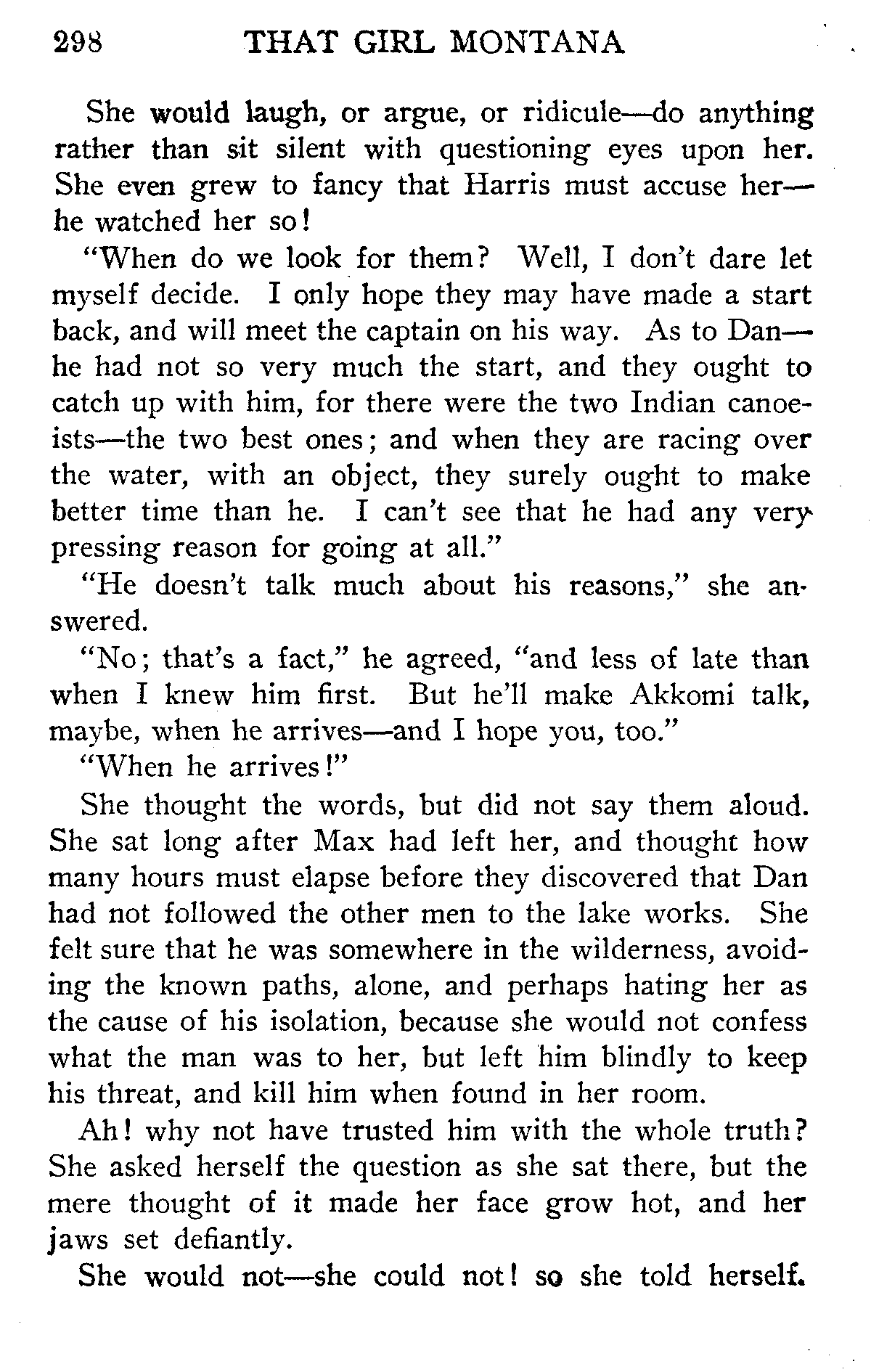 298 THAT GIRL MONTANA

She would laugh, or argue, or ridicule—do anything rather than sit silent with questioning eyes upon her. She even grew to fancy that Harris must accuse her—he watched her so!

"When do we look for them? Well, I don't dare let myself decide. I only hope they may have made a start back, and will meet the captain on his way. As to Dan—he had not so very much the start, and they ought to catch up with him, for there were the two Indian canoeists—the two best ones; and when they are racing over the water, with an object, they surely ought to make better time than he. I can't see that he had any very pressing reason for going at all."

"He doesn't talk much about his reasons," she answered.

"No; that's a fact," he agreed, "and less of late than when I knew him first. But he'll make Akkomi talk, maybe, when he arrives—and I hope you, too."

"When he arrives!"

She thought the words, but did not say them aloud. She sat long after Max had left her, and thought how many hours must elapse before they discovered that Dan had not followed the other men to the lake works. She felt sure that he was somewhere in the wilderness, avoiding the known paths, alone, and perhaps hating her as the cause of his isolation, because she would not confess what the man was to her, but left him blindly to keep his threat, and kill him when found in her room.

Ah! why not have trusted him with the whole truth? She asked herself the question as she sat there, but the mere thought of it made her face grow hot, and her jaws set defiantly.

She would not—she could not! so she told herself.